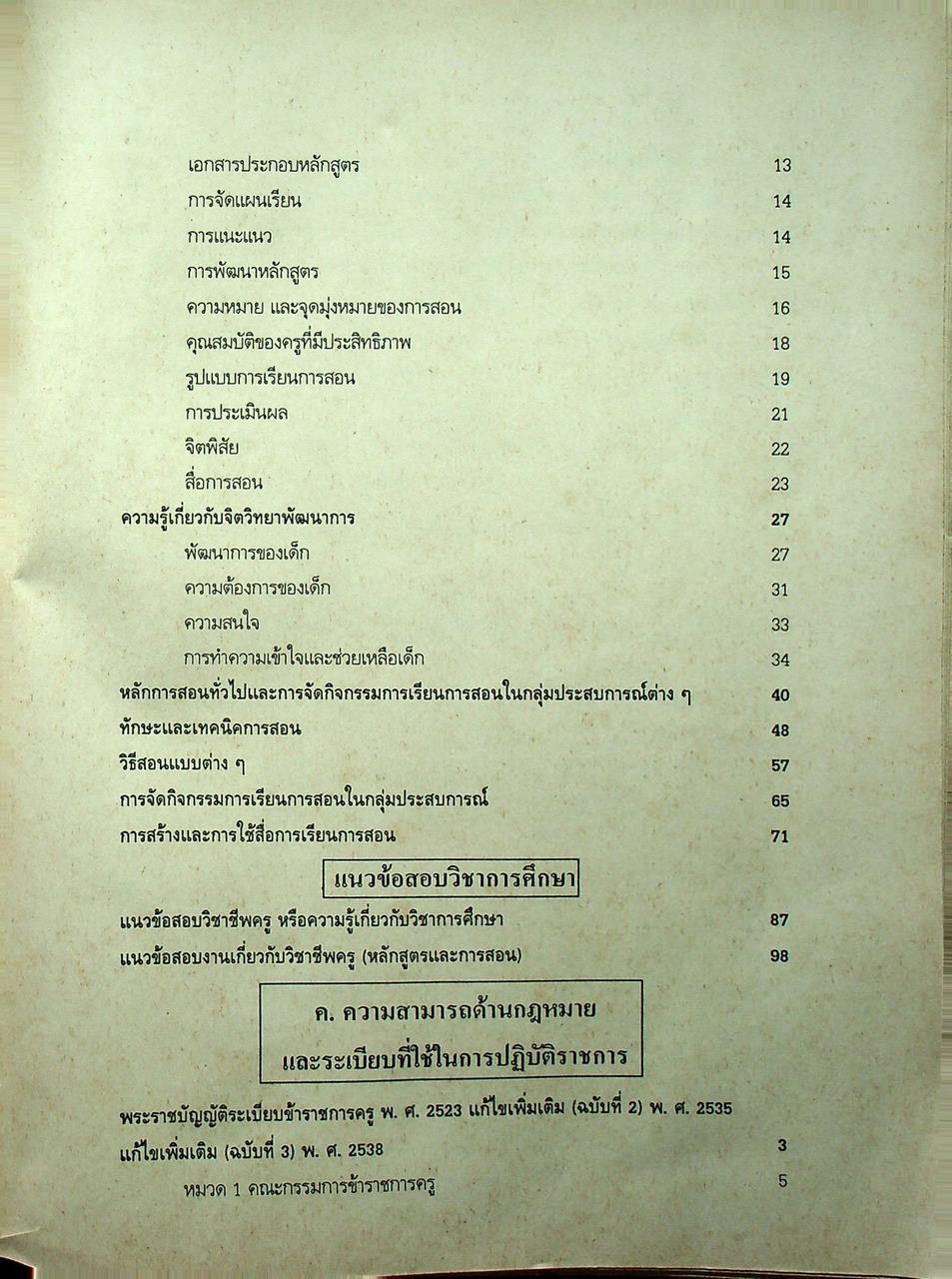 เอกสารประกอบหลักสูตร 13
การจัดแผนเรียน 14
การแนะแนว 14
การพัฒนาหลักสูตร 15
ความหมาย และจุดมุ่งหมายของการสอน 16
คุณสมบัติของครูที่มีประสิทธิภาพ 18
รูปแบบการเรียนการสอน 19
การประเมินผล 21
จิตพิสัย 22
สื่อการสอน 23
ความรู้เกี่ยวกับจิตวิทยาพัฒนาการ 27
พัฒนาการของเด็ก 27
ความต้องการของเด็ก 31
ความสนใจ 33
การทำความเข้าใจและช่วยเหลือเด็ก 34
หลักการสอนทั่วไปและการจัดกิจกรรมการเรียนการสอนในกลุ่มประสบการณ์ต่าง ๆ 40
ทักษะและเทคนิคการสอน 48
วิธีสอนแบบต่าง ๆ 57
การจัดกิจกรรมการเรียนการสอนในกลุ่มประสบการณ์ 65
การสร้างและการใช้สื่อการเรียนการสอน 71

แนวข้อสอบวิชาการศึกษา

แนวข้อสอบวิชาชีพครู หรือความรู้เกี่ยวกับวิชาการศึกษา 87
แนวข้อสอบงานเกี่ยวกับวิชาชีพครู (หลักสูตรและการสอน) 98

ค. ความสามารถด้านกฎหมาย
และระเบียบที่ใช้ในการปฏิบัติราชการ

พระราชบัญญัติระเบียบข้าราชการครู พ. ศ. 2523 แก้ไขเพิ่มเติม (ฉบับที่ 2) พ. ศ. 2535 แก้ไขเพิ่มเติม (ฉบับที่ 3) พ. ศ. 2538 3
หมวด 1 คณะกรรมการข้าราชการครู 5